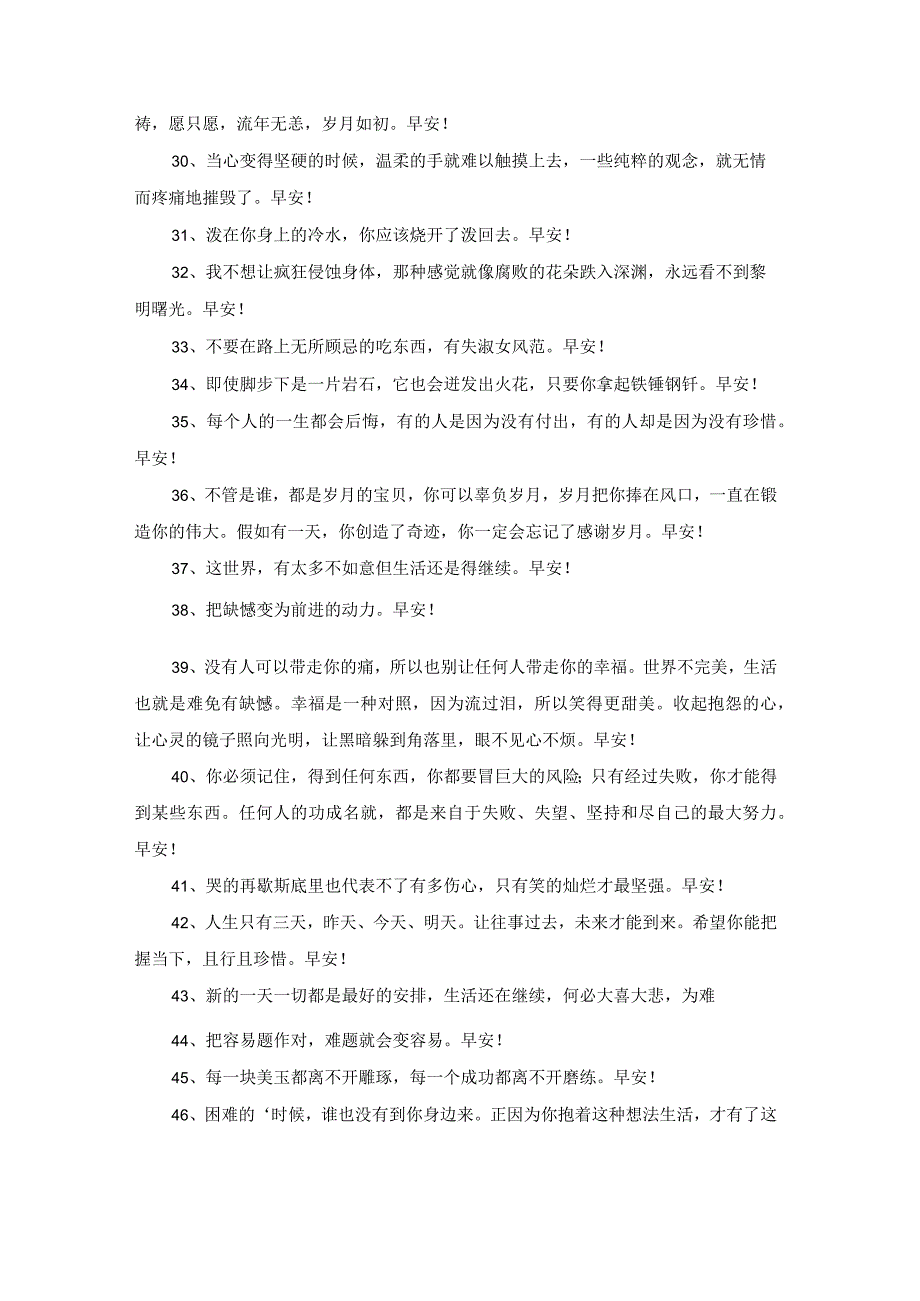 祷，愿只愿，流年无恙，岁月如初。早安！

30、当心变得坚硬的时候，温柔的手就难以触摸上去，一些纯粹的观念，就无情而疼痛地摧毁了。早安！

31、泼在你身上的冷水，你应该烧开了泼回去。早安！

32、我不想让疯狂侵蚀身体，那种感觉就像腐败的花朵跌入深渊，永远看不到黎明曙光。早安！

33、不要在路上无所顾忌的吃东西，有失淑女风范。早安！

34、即使脚步下是一片岩石，它也会迸发出火花，只要你拿起铁锤钢钎。早安！

35、每个人的一生都会后悔，有的人是因为没有付出，有的人却是因为没有珍惜。早安！

36、不管是谁，都是岁月的宝贝，你可以辜负岁月，岁月把你捧在风口，一直在锻造你的伟大。假如有一天，你创造了奇迹，你一定会忘记了感谢岁月。早安！

37、这世界，有太多不如意但生活还是得继续。早安！

38、把缺憾变为前进的动力。早安！

39、没有人可以带走你的痛，所以也别让任何人带走你的幸福。世界不完美，生活也就是难免有缺憾。幸福是一种对照，因为流过泪，所以笑得更甜美。收起抱怨的心，让心灵的镜子照向光明，让黑暗躲到角落里，眼不见心不烦。早安！

40、你必须记住，得到任何东西，你都要冒巨大的风险；只有经过失败，你才能得到某些东西。任何人的功成名就，都是来自于失败、失望、坚持和尽自己的最大努力。早安！

41、哭的再歇斯底里也代表不了有多伤心，只有笑的灿烂才最坚强。早安！

42、人生只有三天，昨天、今天、明天。让往事过去，未来才能到来。希望你能把握当下，且行且珍惜。早安！

43、新的一天一切都是最好的安排，生活还在继续，何必大喜大悲，为难

44、把容易题作对，难题就会变容易。早安！

45、每一块美玉都离不开雕琢，每一个成功都离不开磨练。早安！

46、困难的‘时候，谁也没有到你身边来。正因为你抱着这种想法生活，才有了这